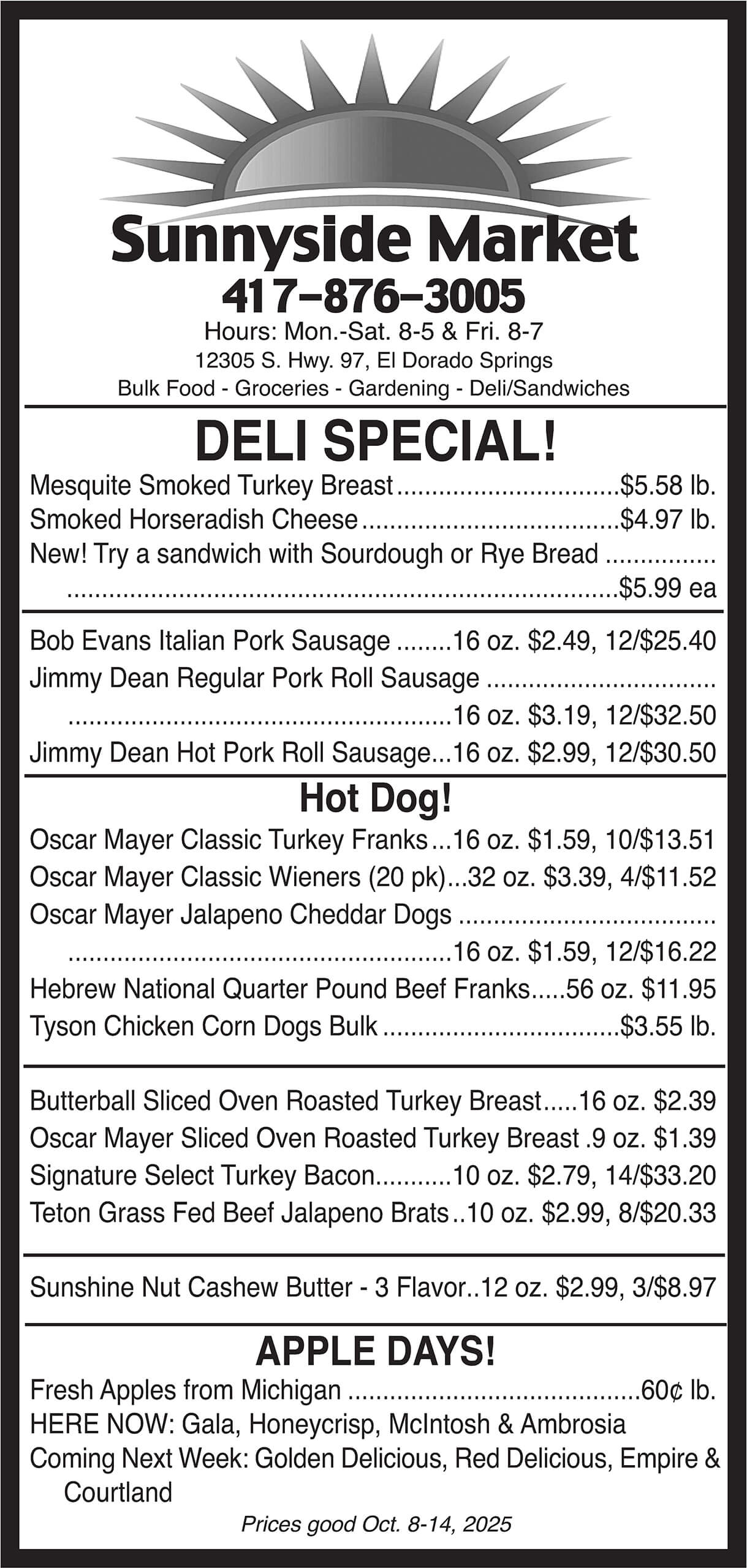 Sunnyside Market
417-876-3005
Hours: Mon.-Sat. 8-5 & Fri. 8-7
12305 S. Hwy. 97, El Dorado Springs
Bulk Food - Groceries - Gardening - Deli/Sandwiches

DELI SPECIAL!
Mesquite Smoked Turkey Breast $5.58 lb.
Smoked Horseradish Cheese $4.97 lb.
New! Try a sandwich with Sourdough or Rye Bread $5.99 ea

Bob Evans Italian Pork Sausage 16 oz. $2.49, 12/$25.40
Jimmy Dean Regular Pork Roll Sausage 16 oz. $3.19, 12/$32.50
Jimmy Dean Hot Pork Roll Sausage 16 oz. $2.99, 12/$30.50

Hot Dog!
Oscar Mayer Classic Turkey Franks 16 oz. $1.59, 10/$13.51
Oscar Mayer Classic Wieners (20 pk) 32 oz. $3.39, 4/$11.52
Oscar Mayer Jalapeno Cheddar Dogs 16 oz. $1.59, 12/$16.22
Hebrew National Quarter Pound Beef Franks 56 oz. $11.95
Tyson Chicken Corn Dogs Bulk $3.55 lb.

Butterball Sliced Oven Roasted Turkey Breast 16 oz. $2.39
Oscar Mayer Sliced Oven Roasted Turkey Breast .9 oz. $1.39
Signature Select Turkey Bacon 10 oz. $2.79, 14/$33.20
Teton Grass Fed Beef Jalapeno Brats 10 oz. $2.99, 8/$20.33

Sunshine Nut Cashew Butter - 3 Flavor 12 oz. $2.99, 3/$8.97

APPLE DAYS!
Fresh Apples from Michigan 60¢ lb.
HERE NOW: Gala, Honeycrisp, McIntosh & Ambrosia
Coming Next Week: Golden Delicious, Red Delicious, Empire & Courtland

Prices good Oct. 8-14, 2025